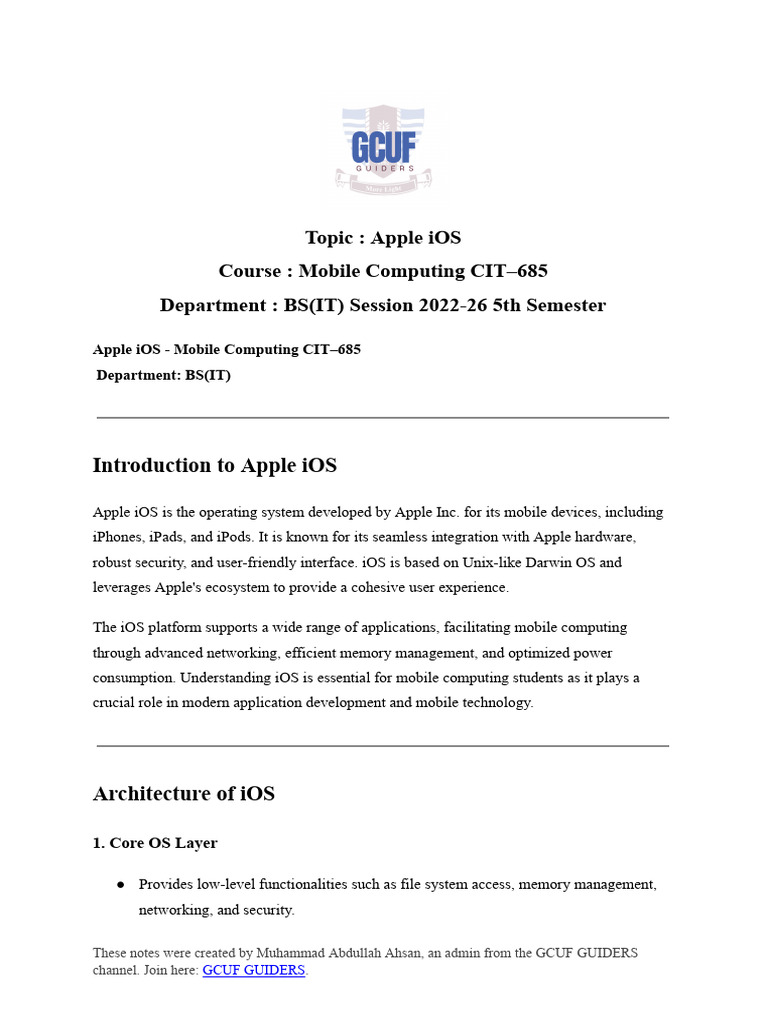 GCUF
GUIDERS

Topic : Apple iOS
Course : Mobile Computing CIT–685
Department : BS(IT) Session 2022-26 5th Semester

Apple iOS - Mobile Computing CIT–685
Department: BS(IT)

Introduction to Apple iOS

Apple iOS is the operating system developed by Apple Inc. for its mobile devices, including iPhones, iPads, and iPods. It is known for its seamless integration with Apple hardware, robust security, and user-friendly interface. iOS is based on Unix-like Darwin OS and leverages Apple's ecosystem to provide a cohesive user experience.

The iOS platform supports a wide range of applications, facilitating mobile computing through advanced networking, efficient memory management, and optimized power consumption. Understanding iOS is essential for mobile computing students as it plays a crucial role in modern application development and mobile technology.

Architecture of iOS

1. Core OS Layer

● Provides low-level functionalities such as file system access, memory management, networking, and security.

These notes were created by Muhammad Abdullah Ahsan, an admin from the GCUF GUIDERS channel. Join here: GCUF GUIDERS.